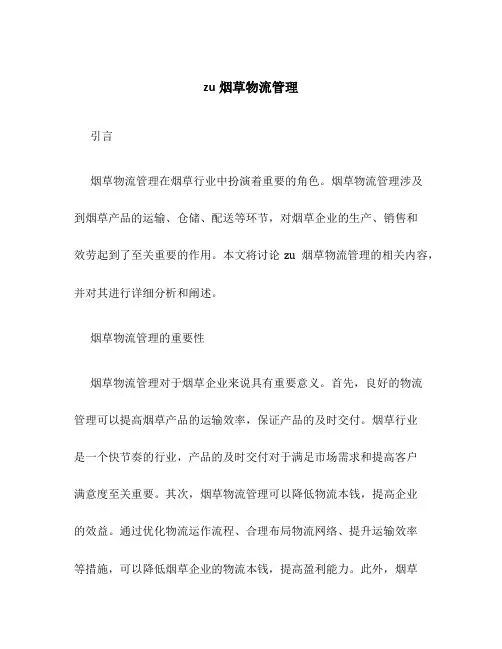 zu 烟草物流管理

引言

烟草物流管理在烟草行业中扮演着重要的角色。烟草物流管理涉及到烟草产品的运输、仓储、配送等环节，对烟草企业的生产、销售和效劳起到了至关重要的作用。本文将讨论 zu 烟草物流管理的相关内容，并对其进行详细分析和阐述。

烟草物流管理的重要性

烟草物流管理对于烟草企业来说具有重要意义。首先，良好的物流管理可以提高烟草产品的运输效率，保证产品的及时交付。烟草行业是一个快节奏的行业，产品的及时交付对于满足市场需求和提高客户满意度至关重要。其次，烟草物流管理可以降低物流本钱，提高企业的效益。通过优化物流运作流程、合理布局物流网络、提升运输效率等措施，可以降低烟草企业的物流本钱，提高盈利能力。此外，烟草